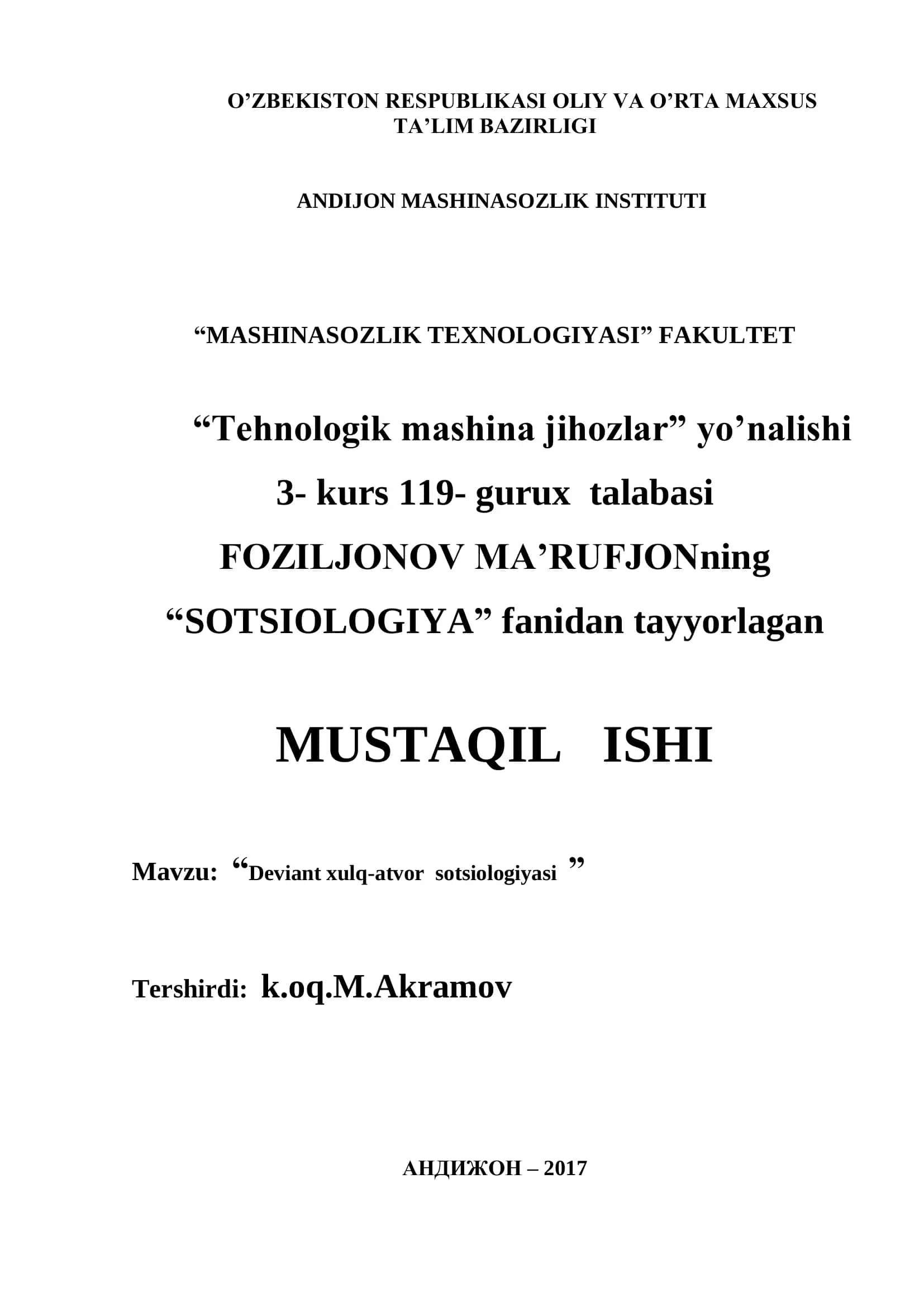 O’ZBEKISTON RESPUBLIKASI OLIY VA O’RTA MAXSUS TA’LIM BAZIRLIGI

ANDIJON MASHINASOZLIK INSTITUTI

“MASHINASOZLIK TEXNOLOGIYASI” FAKULTET

“Tehnologik mashina jihozlar” yo’nalishi
3- kurs 119- gurux talabasi
FOZILJONOV MA’RUFJONning
“SOTSIOLOGIYA” fanidan tayyorlagan

MUSTAQIL ISHI

Mavzu: “Deviant xulq-atvor sotsiologiyasi ”

Tershirdi: k.oq.M.Akramov

АНДИЖОН – 2017